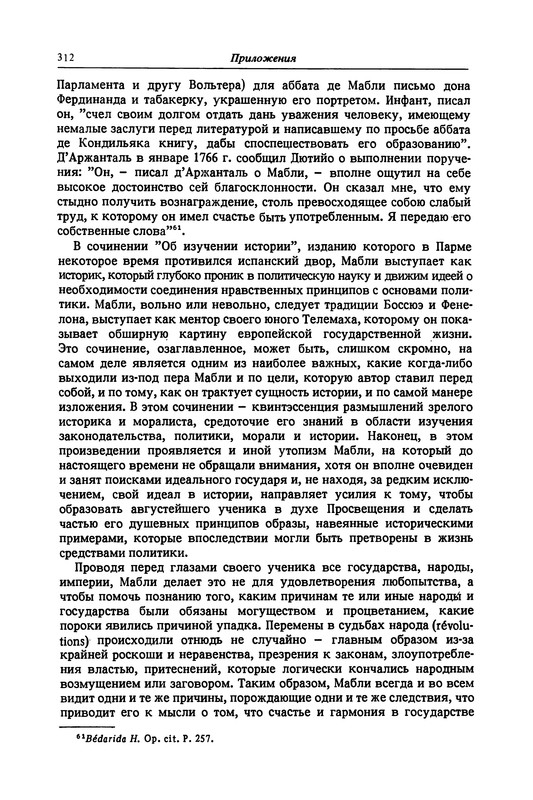 312 Приложения

Парламента и другу Вольтера) для аббата де Мабли письмо дона Фердинанда и табакерку, украшенную его портретом. Инфант, писал он, "счел своим долгом отдать дань уважения человеку, имеющему немалые заслуги перед литературой и написавшему по просьбе аббата де Кондильяка книгу, дабы споспешествовать его образованию". Д'Аржанталь в январе 1766 г. сообщил Дютийо о выполнении поручения: "Он, – писал д'Аржанталь о Мабли, – вполне ощутил на себе высокое достоинство сей благосклонности. Он сказал мне, что ему стыдно получить вознаграждение, столь превосходящее собою слабый труд, к которому он имел счастье быть употребленным. Я передаю его собственные слова"$^{61}$.

В сочинении "Об изучении истории", изданию которого в Парме некоторое время противился испанский двор, Мабли выступает как историк, который глубоко проник в политическую науку и движим идеей о необходимости соединения нравственных принципов с основами политики. Мабли, вольно или невольно, следует традиции Боссюэ и Фенелона, выступает как ментор своего юного Телемаха, которому он показывает обширную картину европейской государственной жизни. Это сочинение, озаглавленное, может быть, слишком скромно, на самом деле является одним из наиболее важных, какие когда-либо выходили из-под пера Мабли и по цели, которую автор ставил перед собой, и по тому, как он трактует сущность истории, и по самой манере изложения. В этом сочинении – квинтэссенция размышлений зрелого историка и моралиста, средоточие его знаний в области изучения законодательства, политики, морали и истории. Наконец, в этом произведении проявляется и иной утопизм Мабли, на который до настоящего времени не обращали внимания, хотя он вполне очевиден и занят поисками идеального государя и, не находя, за редким исключением, свой идеал в истории, направляет усилия к тому, чтобы образовать августейшего ученика в духе Просвещения и сделать частью его душевных принципов образы, навеянные историческими примерами, которые впоследствии могли быть претворены в жизнь средствами политики.

Проводя перед глазами своего ученика все государства, народы, империи, Мабли делает это не для удовлетворения любопытства, а чтобы помочь познанию того, каким причинам те или иные народы и государства были обязаны могуществом и процветанием, какие пороки явились причиной упадка. Перемены в судьбах народа (révolutions) происходили отнюдь не случайно – главным образом из-за крайней роскоши и неравенства, презрения к законам, злоупотребления властью, притеснений, которые логически кончались народным возмущением или заговором. Таким образом, Мабли всегда и во всем видит одни и те же причины, порождающие одни и те же следствия, что приводит его к мысли о том, что счастье и гармония в государстве

$^{61}$Bédarida H. Op. cit. P. 257.